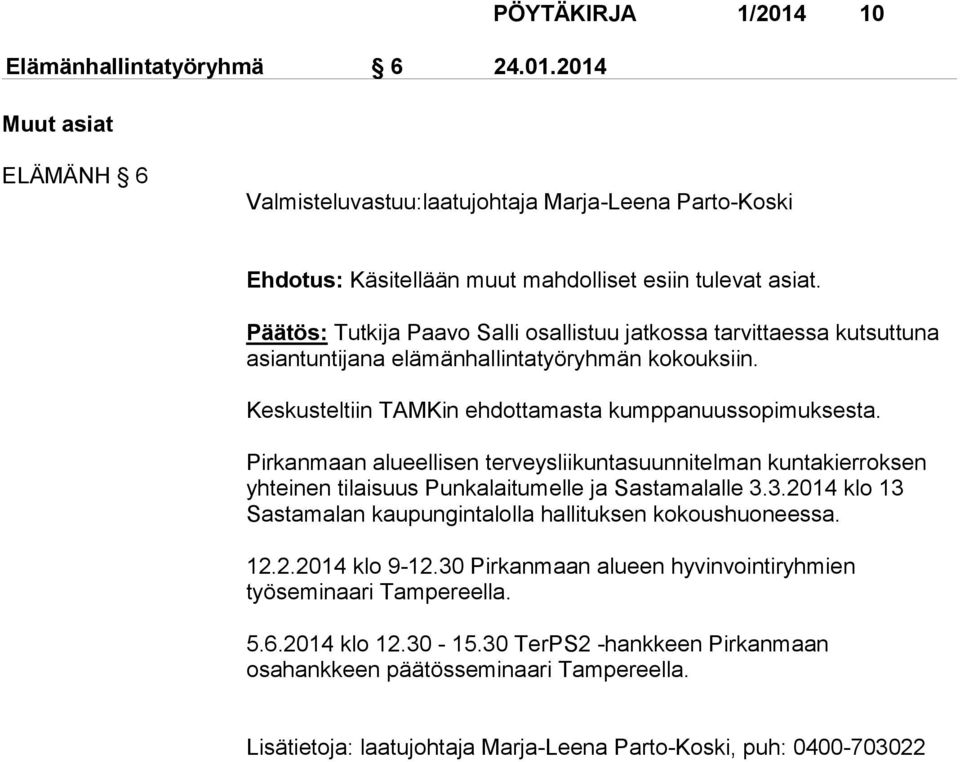 PÖYTÄKIRJA 1/2014 10

Elämänhallintatyöryhmä § 6 24.01.2014

Muut asiat

ELÄMÄNH § 6

Valmisteluvastuu:laatujohtaja Marja-Leena Parto-Koski

Ehdotus: Käsitellään muut mahdolliset esiin tulevat asiat.

Päätös: Tutkija Paavo Salli osallistuu jatkossa tarvittaessa kutsuttuna asiantuntijana elämänhallintatyöryhmän kokouksiin.

Keskusteltiin TAMKin ehdottamasta kumppanuussopimuksesta.

Pirkanmaan alueellisen terveysliikuntasuunnitelman kuntakierroksen yhteinen tilaisuus Punkalaitumelle ja Sastamalalle 3.3.2014 klo 13 Sastamalan kaupungintalolla hallituksen kokoushuoneessa.

12.2.2014 klo 9-12.30 Pirkanmaan alueen hyvinvointiryhmien työseminaari Tampereella.

5.6.2014 klo 12.30 - 15.30 TerPS2 -hankkeen Pirkanmaan osahankkeen päätösseminaari Tampereella.

Lisätietoja: laatujohtaja Marja-Leena Parto-Koski, puh: 0400-703022